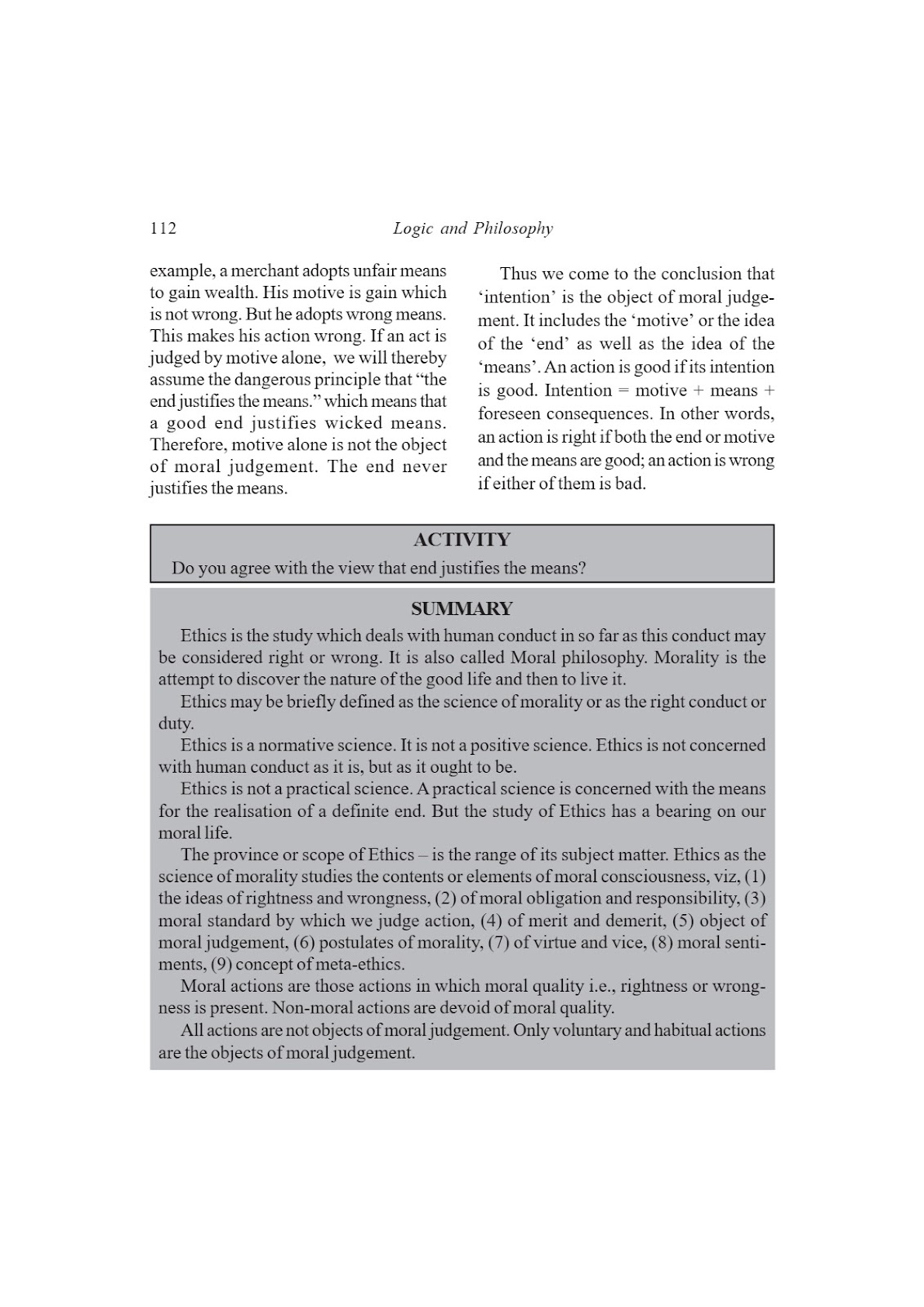 112 Logic and Philosophy

example, a merchant adopts unfair means to gain wealth. His motive is gain which is not wrong. But he adopts wrong means. This makes his action wrong. If an act is judged by motive alone, we will thereby assume the dangerous principle that “the end justifies the means.” which means that a good end justifies wicked means. Therefore, motive alone is not the object of moral judgement. The end never justifies the means.

Thus we come to the conclusion that ‘intention’ is the object of moral judgement. It includes the ‘motive’ or the idea of the ‘end’ as well as the idea of the ‘means’. An action is good if its intention is good. Intention = motive + means + foreseen consequences. In other words, an action is right if both the end or motive and the means are good; an action is wrong if either of them is bad.

ACTIVITY

Do you agree with the view that end justifies the means?

SUMMARY

Ethics is the study which deals with human conduct in so far as this conduct may be considered right or wrong. It is also called Moral philosophy. Morality is the attempt to discover the nature of the good life and then to live it.

Ethics may be briefly defined as the science of morality or as the right conduct or duty.

Ethics is a normative science. It is not a positive science. Ethics is not concerned with human conduct as it is, but as it ought to be.

Ethics is not a practical science. A practical science is concerned with the means for the realisation of a definite end. But the study of Ethics has a bearing on our moral life.

The province or scope of Ethics – is the range of its subject matter. Ethics as the science of morality studies the contents or elements of moral consciousness, viz, (1) the ideas of rightness and wrongness, (2) of moral obligation and responsibility, (3) moral standard by which we judge action, (4) of merit and demerit, (5) object of moral judgement, (6) postulates of morality, (7) of virtue and vice, (8) moral sentiments, (9) concept of meta-ethics.

Moral actions are those actions in which moral quality i.e., rightness or wrongness is present. Non-moral actions are devoid of moral quality.

All actions are not objects of moral judgement. Only voluntary and habitual actions are the objects of moral judgement.